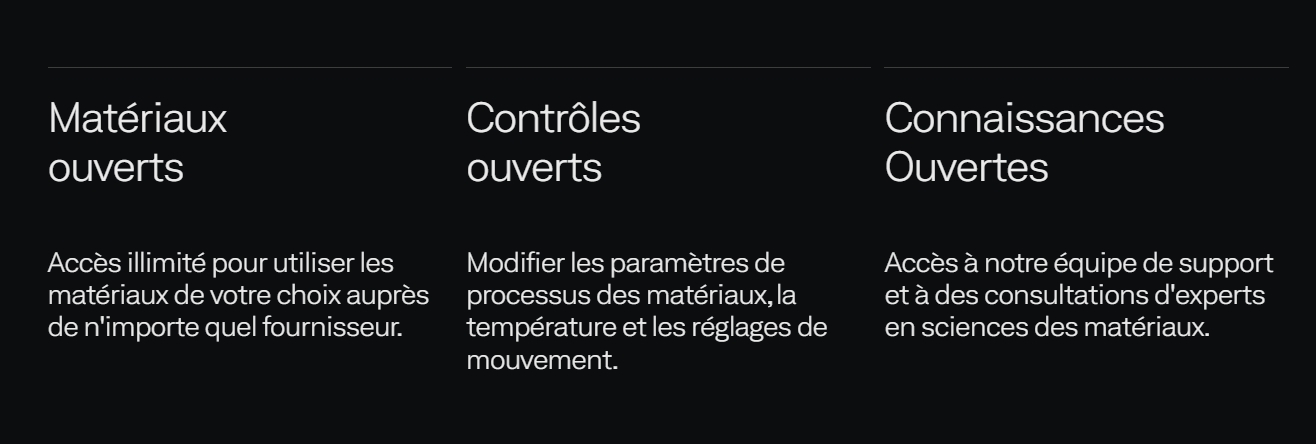 Matériaux
ouverts

Accès illimité pour utiliser les matériaux de votre choix auprès de n'importe quel fournisseur.

Contrôles
ouverts

Modifier les paramètres de processus des matériaux, la température et les réglages de mouvement.

Connaissances
Ouvertes

Accès à notre équipe de support et à des consultations d'experts en sciences des matériaux.